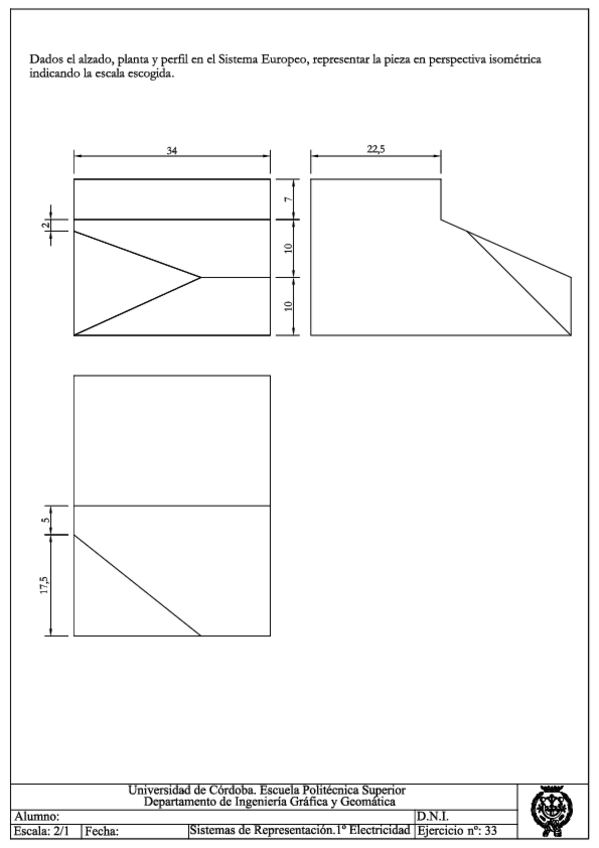 Dados el alzado, planta y perfil en el Sistema Europeo, representar la pieza en perspectiva isométrica indicando la escala escogida.

34

22,5

2

7

10

10

5

17,5

Universidad de Córdoba. Escuela Politécnica Superior
Departamento de Ingeniería Gráfica y Geomática

Alumno:

D.N.I.

Escala: 2/1

Fecha:

Sistemas de Representación.1º Electricidad

Ejercicio nº: 33